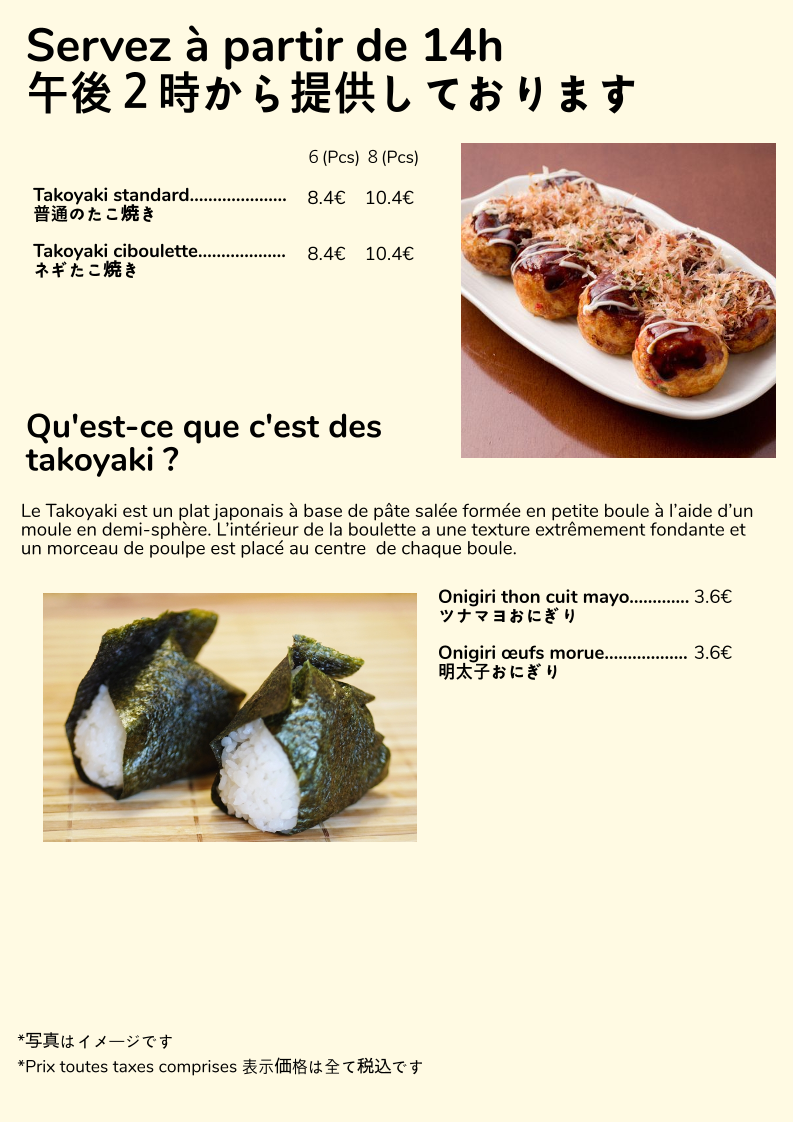 Servez à partir de 14h
午後2時から提供しております

6 (Pcs) 8 (Pcs)

Takoyaki standard 8.4€ 10.4€
普通のたこ焼き

Takoyaki ciboulette 8.4€ 10.4€
ネギたこ焼き

Qu'est-ce que c'est des takoyaki ?

Le Takoyaki est un plat japonais à base de pâte salée formée en petite boule à l'aide d'un moule en demi-sphère. L'intérieur de la boulette a une texture extrêmement fondante et un morceau de poulpe est placé au centre de chaque boule.

Onigiri thon cuit mayo 3.6€
ツナマヨおにぎり

Onigiri œufs morue 3.6€
明太子おにぎり

*写真はイメージです
*Prix toutes taxes comprises 表示価格は全て税込です